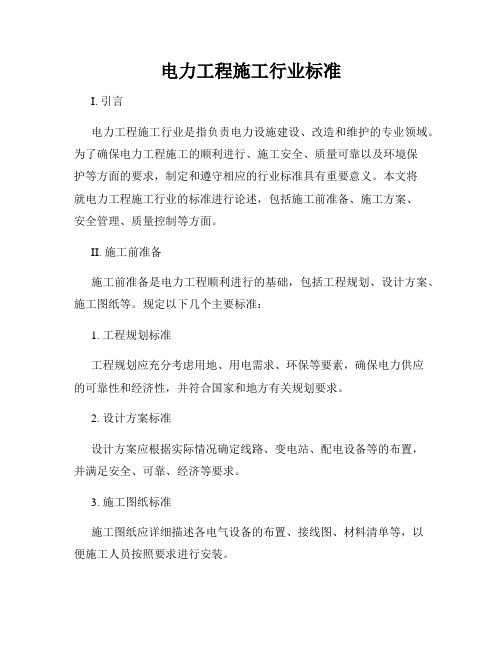 电力工程施工行业标准

I. 引言

电力工程施工行业是指负责电力设施建设、改造和维护的专业领域。为了确保电力工程施工的顺利进行、施工安全、质量可靠以及环境保护等方面的要求，制定和遵守相应的行业标准具有重要意义。本文将就电力工程施工行业的标准进行论述，包括施工前准备、施工方案、安全管理、质量控制等方面。

II. 施工前准备

施工前准备是电力工程顺利进行的基础，包括工程规划、设计方案、施工图纸等。规定以下几个主要标准：

1. 工程规划标准

工程规划应充分考虑用地、用电需求、环保等要素，确保电力供应的可靠性和经济性，并符合国家和地方有关规划要求。

2. 设计方案标准

设计方案应根据实际情况确定线路、变电站、配电设备等的布置，并满足安全、可靠、经济等要求。

3. 施工图纸标准

施工图纸应详细描述各电气设备的布置、接线图、材料清单等，以便施工人员按照要求进行安装。